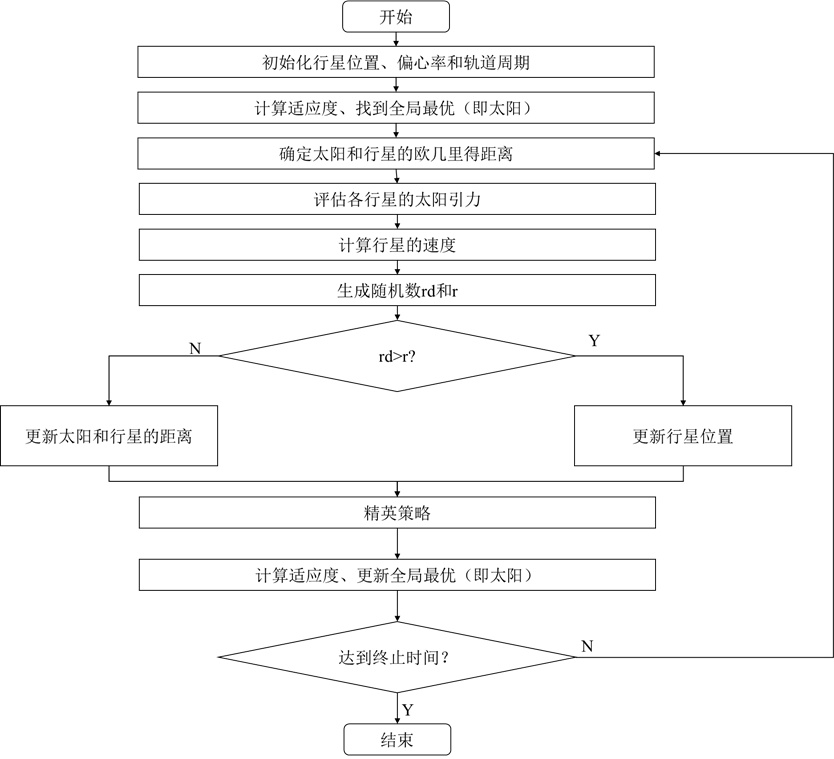 开始

初始化行星位置、偏心率和轨道周期

计算适应度、找到全局最优（即太阳）

确定太阳和行星的欧几里得距离

评估各行星的太阳引力

计算行星的速度

生成随机数rd和r

N

rd>r?

Y

更新太阳和行星的距离

更新行星位置

精英策略

计算适应度、更新全局最优（即太阳）

达到终止时间？

N

Y

结束